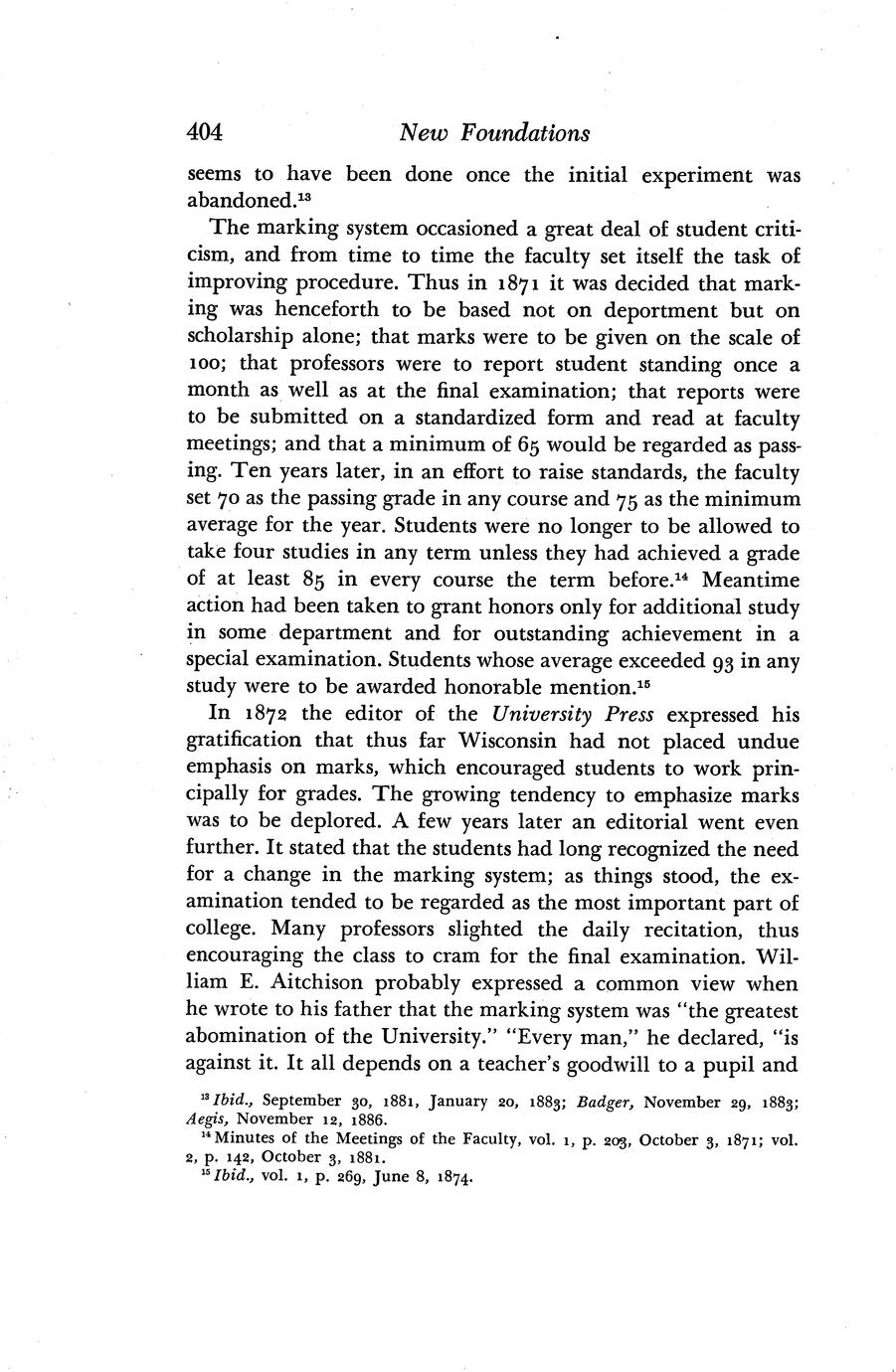 404 New Foundations

seems to have been done once the initial experiment was abandoned.$^{13}$

The marking system occasioned a great deal of student criticism, and from time to time the faculty set itself the task of improving procedure. Thus in 1871 it was decided that marking was henceforth to be based not on deportment but on scholarship alone; that marks were to be given on the scale of 100; that professors were to report student standing once a month as well as at the final examination; that reports were to be submitted on a standardized form and read at faculty meetings; and that a minimum of 65 would be regarded as passing. Ten years later, in an effort to raise standards, the faculty set 70 as the passing grade in any course and 75 as the minimum average for the year. Students were no longer to be allowed to take four studies in any term unless they had achieved a grade of at least 85 in every course the term before.$^{14}$ Meantime action had been taken to grant honors only for additional study in some department and for outstanding achievement in a special examination. Students whose average exceeded 93 in any study were to be awarded honorable mention.$^{15}$

In 1872 the editor of the University Press expressed his gratification that thus far Wisconsin had not placed undue emphasis on marks, which encouraged students to work principally for grades. The growing tendency to emphasize marks was to be deplored. A few years later an editorial went even further. It stated that the students had long recognized the need for a change in the marking system; as things stood, the examination tended to be regarded as the most important part of college. Many professors slighted the daily recitation, thus encouraging the class to cram for the final examination. William E. Aitchison probably expressed a common view when he wrote to his father that the marking system was "the greatest abomination of the University." "Every man," he declared, "is against it. It all depends on a teacher's goodwill to a pupil and

$^{13}$ Ibid., September 30, 1881, January 20, 1883; Badger, November 29, 1883; Aegis, November 12, 1886.
$^{14}$ Minutes of the Meetings of the Faculty, vol. 1, p. 203, October 3, 1871; vol. 2, p. 142, October 3, 1881.
$^{15}$ Ibid., vol. 1, p. 269, June 8, 1874.